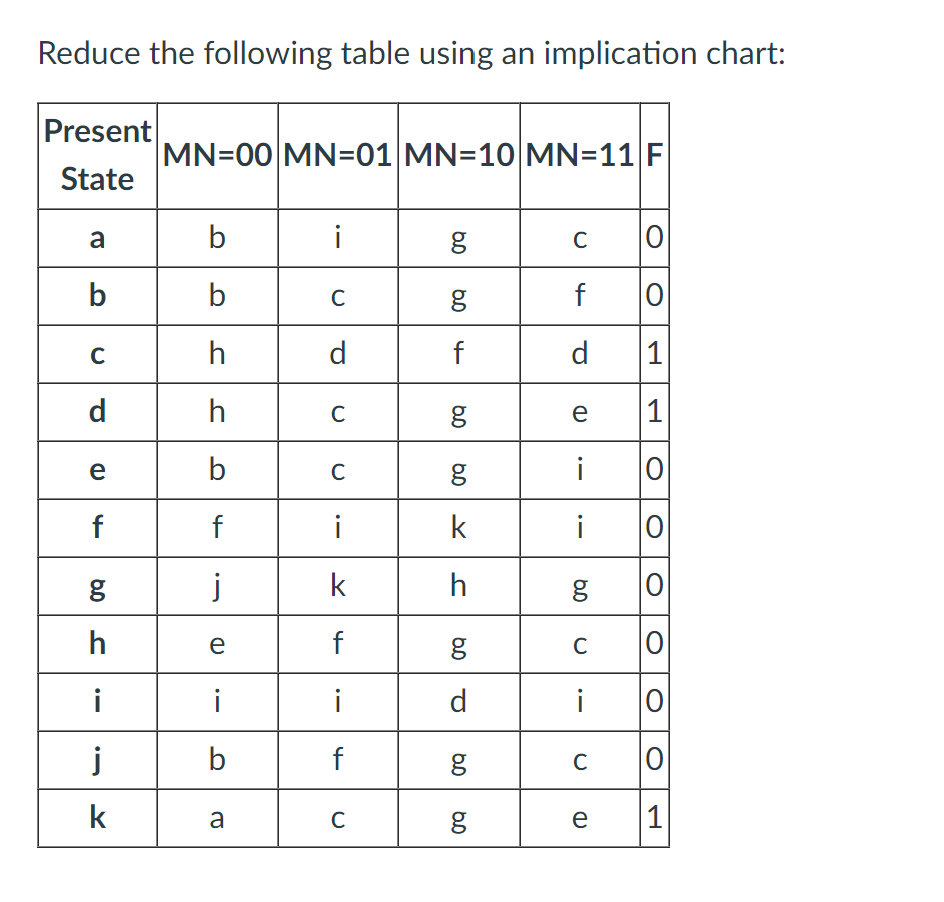 Reduce the following table using an implication chart:

| Present State | MN=00 | MN=01 | MN=10 | MN=11 | F |
|---|---|---|---|---|---|
| a | b | i | g | c | 0 |
| b | b | c | g | f | 0 |
| c | h | d | f | d | 1 |
| d | h | c | g | e | 1 |
| e | b | c | g | i | 0 |
| f | f | i | k | i | 0 |
| g | j | k | h | g | 0 |
| h | e | f | g | c | 0 |
| i | i | i | d | i | 0 |
| j | b | f | g | c | 0 |
| k | a | c | g | e | 1 |